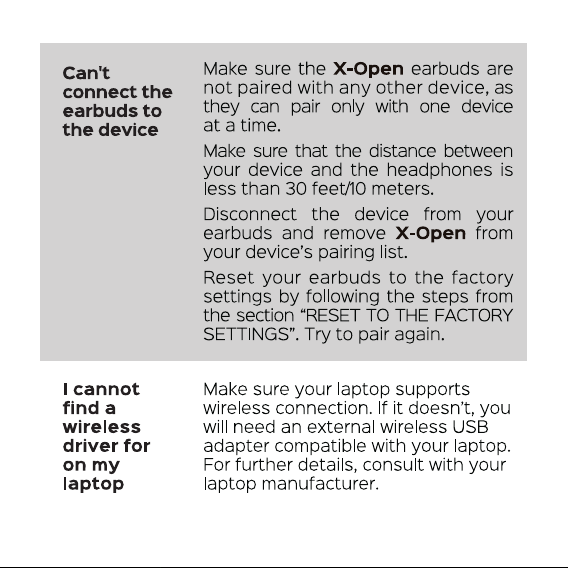 | Can't connect the earbuds to the device | Make sure the X-Open earbuds are not paired with any other device, as they can pair only with one device at a time. Make sure that the distance between your device and the headphones is less than 30 feet/10 meters. Disconnect the device from your earbuds and remove X-Open from your device's pairing list. Reset your earbuds to the factory settings by following the steps from the section "RESET TO THE FACTORY SETTINGS". Try to pair again. |
|---|---|
| I cannot find a wireless driver for on my laptop | Make sure your laptop supports wireless connection. If it doesn't, you will need an external wireless USB adapter compatible with your laptop. For further details, consult with your laptop manufacturer. |